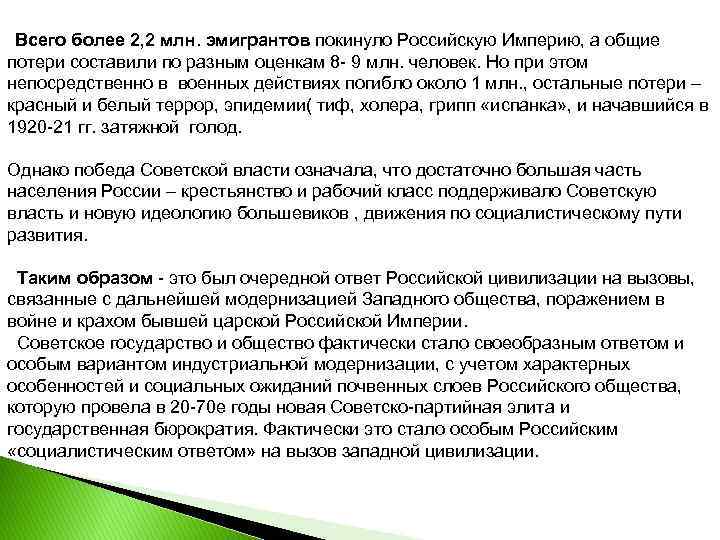 Всего более 2,2 млн. эмигрантов покинуло Российскую Империю, а общие потери составили по разным оценкам 8- 9 млн. человек. Но при этом непосредственно в военных действиях погибло около 1 млн., остальные потери – красный и белый террор, эпидемии( тиф, холера, грипп «испанка», и начавшийся в 1920-21 гг. затяжной голод.

Однако победа Советской власти означала, что достаточно большая часть населения России – крестьянство и рабочий класс поддерживало Советскую власть и новую идеологию большевиков , движения по социалистическому пути развития.

Таким образом - это был очередной ответ Российской цивилизации на вызовы, связанные с дальнейшей модернизацией Западного общества, поражением в войне и крахом бывшей царской Российской Империи.

Советское государство и общество фактически стало своеобразным ответом и особым вариантом индустриальной модернизации, с учетом характерных особенностей и социальных ожиданий почвенных слоев Российского общества, которую провела в 20-70е годы новая Советско-партийная элита и государственная бюрократия. Фактически это стало особым Российским «социалистическим ответом» на вызов западной цивилизации.